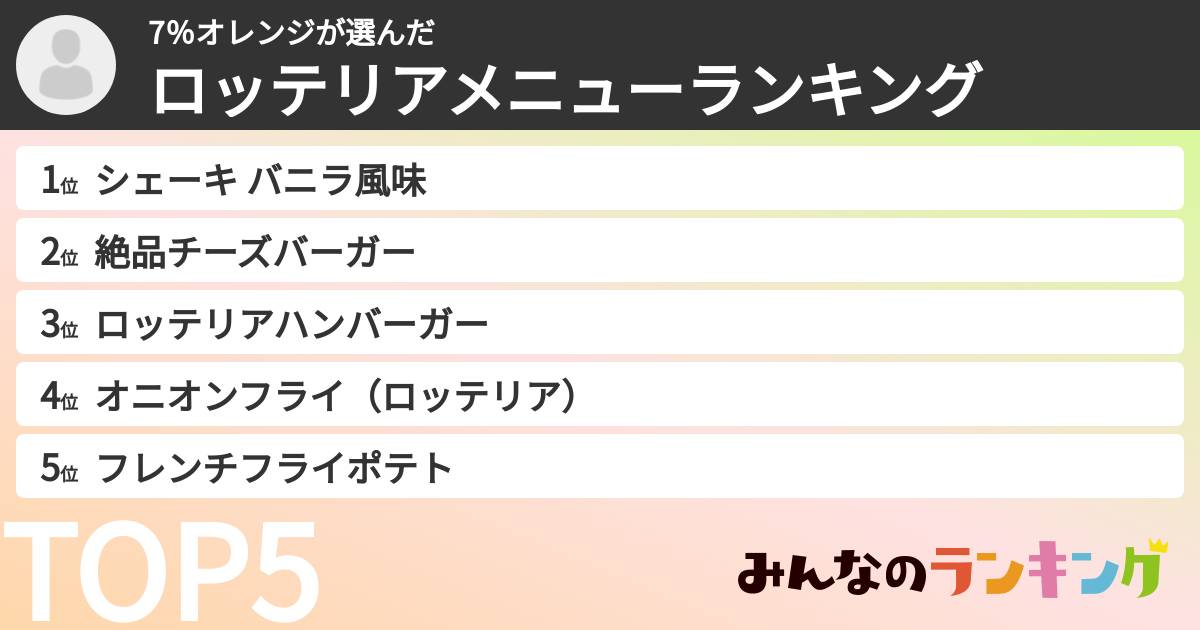 7%オレンジが選んだ
ロッテリアメニューランキング

1位 シェーキ バニラ風味
2位 絶品チーズバーガー
3位 ロッテリアハンバーガー
4位 オニオンフライ（ロッテリア）
5位 フレンチフライポテト

TOP5

みんなのランキング